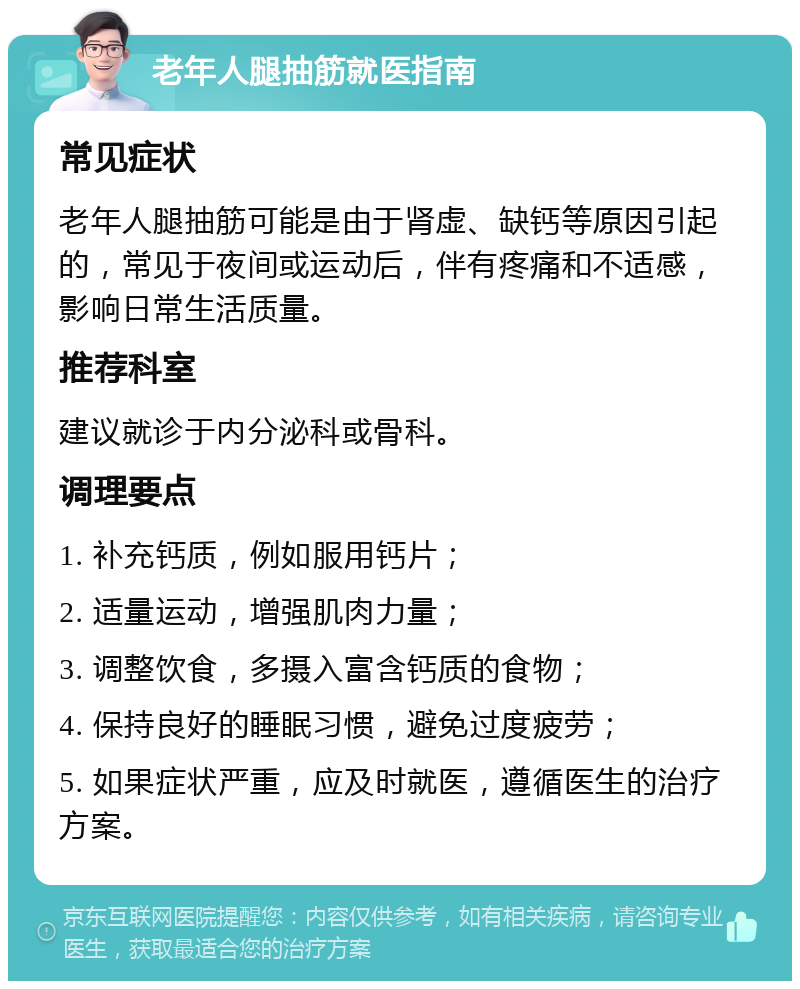 老年人腿抽筋就医指南

常见症状

老年人腿抽筋可能是由于肾虚、缺钙等原因引起的，常见于夜间或运动后，伴有疼痛和不适感，影响日常生活质量。

推荐科室

建议就诊于内分泌科或骨科。

调理要点

1. 补充钙质，例如服用钙片；

2. 适量运动，增强肌肉力量；

3. 调整饮食，多摄入富含钙质的食物；

4. 保持良好的睡眠习惯，避免过度疲劳；

5. 如果症状严重，应及时就医，遵循医生的治疗方案。

京东互联网医院提醒您：内容仅供参考，如有相关疾病，请咨询专业医生，获取最适合您的治疗方案